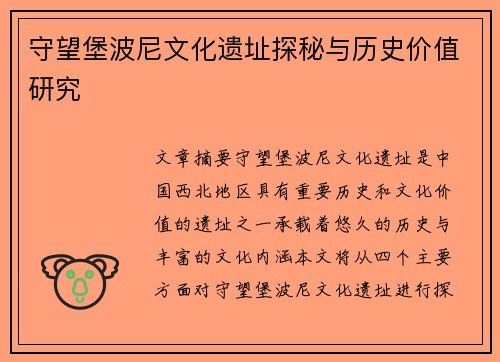 守望堡波尼文化遗址探秘与历史价值研究

文章摘要守望堡波尼文化遗址是中国西北地区具有重要历史和文化价值的遗址之一承载着悠久的历史与丰富的文化内涵本文将从四个主要方面对守望堡波尼文化遗址进行探